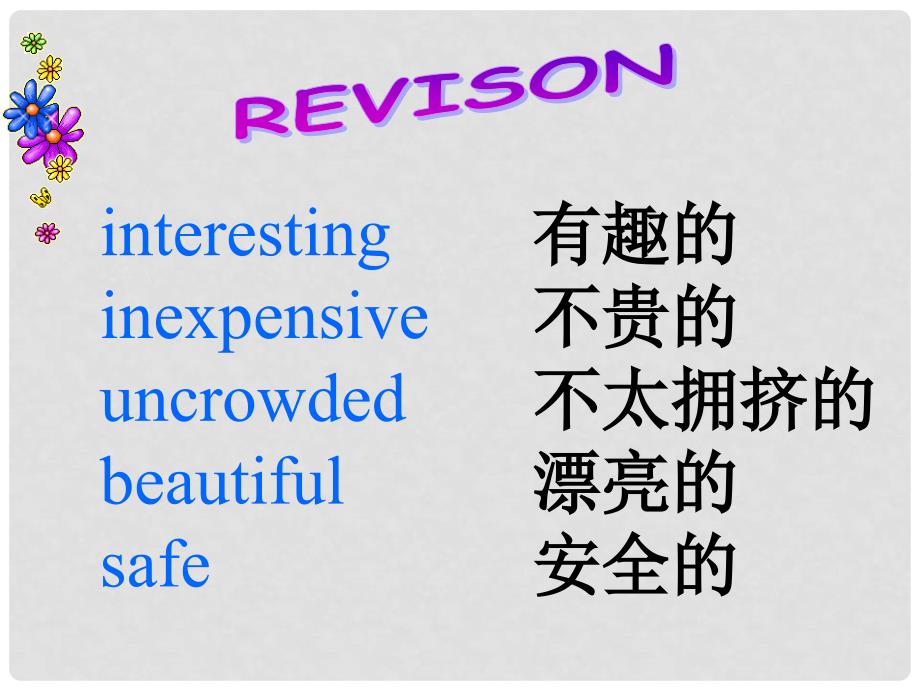 REVISON

interesting 有趣的
inexpensive 不贵的
uncrowded 不太拥挤的
beautiful 漂亮的
safe 安全的